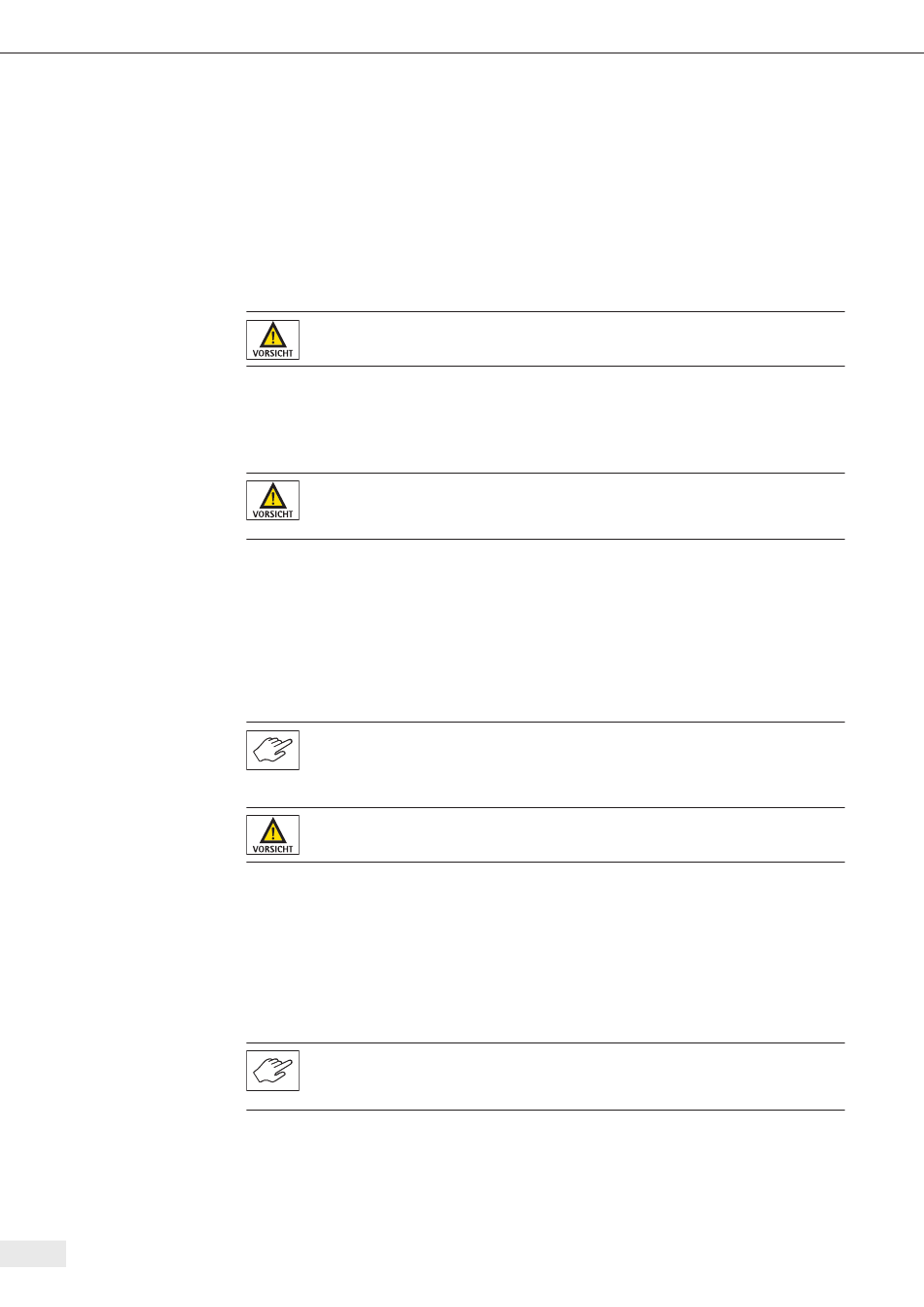 VORSICHT

VORSICHT

VORSICHT